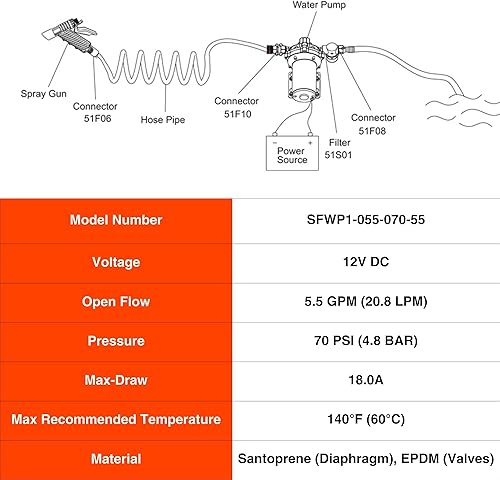 Water Pump

Spray Gun

Connector
51F06

Hose Pipe

Connector
51F10

- +
Power
Source

Filter
51S01

Connector
51F08

| Model Number | SFWP1-055-070-55 |
|---|---|
| Voltage | 12V DC |
| Open Flow | 5.5 GPM (20.8 LPM) |
| Pressure | 70 PSI (4.8 BAR) |
| Max-Draw | 18.0A |
| Max Recommended Temperature | 140°F (60°C) |
| Material | Santoprene (Diaphragm), EPDM (Valves) |